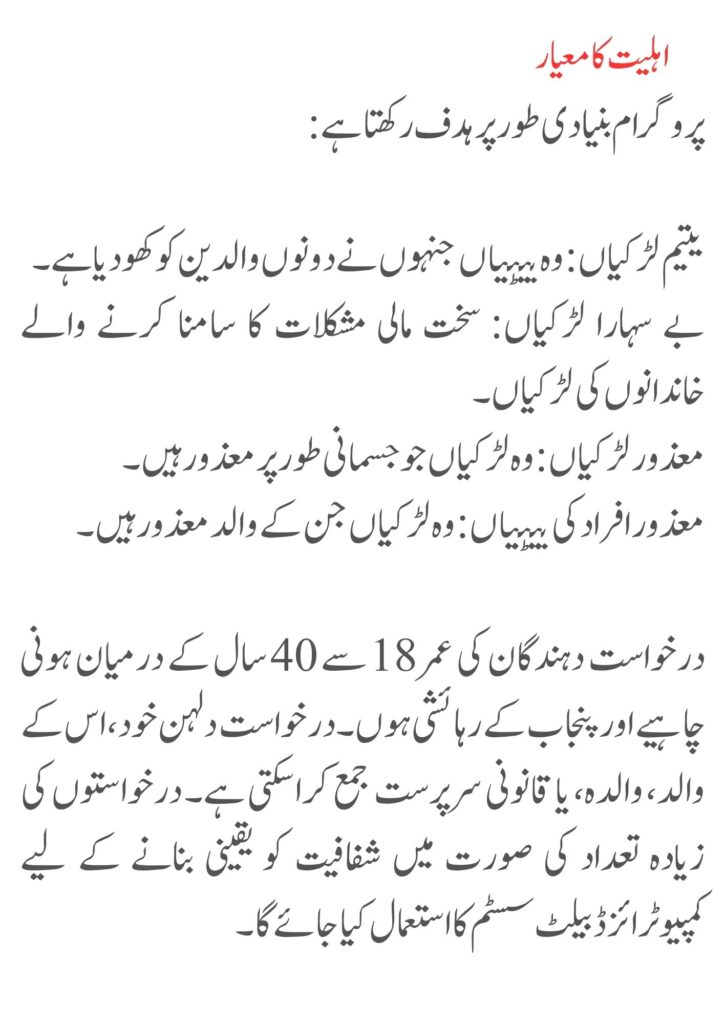 اہلیت کا معیار
پروگرام بنیادی طور پر ہدف رکھتا ہے:

یتیم لڑکیاں: وہ بیٹیاں جنہوں نے دونوں والدین کو کھو دیا ہے۔
بے سہارا لڑکیاں: سخت مالی مشکلات کا سامنا کرنے والے خاندانوں کی لڑکیاں۔
معذور لڑکیاں: وہ لڑکیاں جو جسمانی طور پر معذور ہیں۔
معذور افراد کی بیٹیاں: وہ لڑکیاں جن کے والد معذور ہیں۔

درخواست دہندگان کی عمر 18 سے 40 سال کے درمیان ہونی چاہیے اور پنجاب کے رہائشی ہوں۔ درخواست دلہن خود، اس کے والد، والدہ، یا قانونی سرپرست جمع کرا سکتی ہے۔ درخواستوں کی زیادہ تعداد کی صورت میں شفافیت کو یقینی بنانے کے لیے کمپیوٹرائزڈ بیلٹ سسٹم کا استعمال کیا جائے گا۔